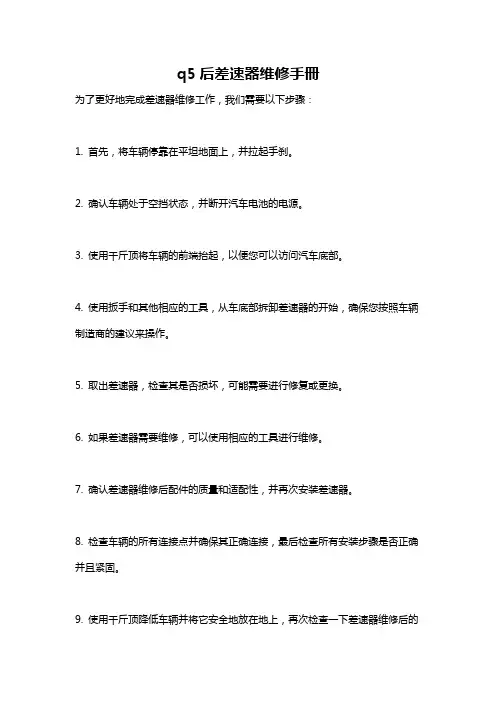 q5 后差速器维修手册

为了更好地完成差速器维修工作，我们需要以下步骤：

1. 首先，将车辆停靠在平坦地面上，并拉起手刹。

2. 确认车辆处于空挡状态，并断开汽车电池的电源。

3. 使用千斤顶将车辆的前端抬起，以便您可以访问汽车底部。

4. 使用扳手和其他相应的工具，从车底部拆卸差速器的开始，确保您按照车辆制造商的建议来操作。

5. 取出差速器，检查其是否损坏，可能需要进行修复或更换。

6. 如果差速器需要维修，可以使用相应的工具进行维修。

7. 确认差速器维修后配件的质量和适配性，并再次安装差速器。

8. 检查车辆的所有连接点并确保其正确连接，最后检查所有安装步骤是否正确并且紧固。

9. 使用千斤顶降低车辆并将它安全地放在地上，再次检查一下差速器维修后的